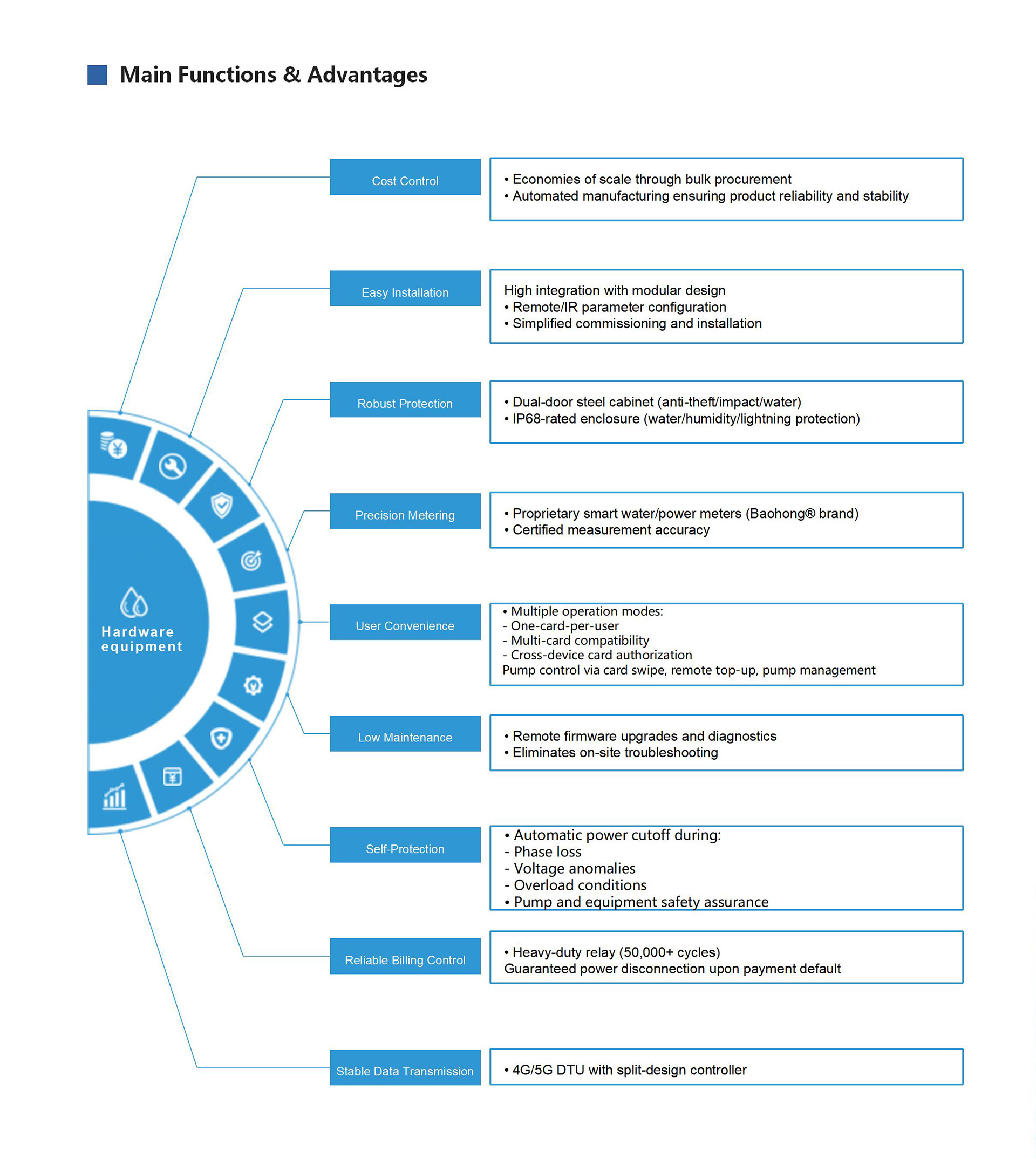 Main Functions & Advantages

Hardware equipment

Cost Control

• Economies of scale through bulk procurement
• Automated manufacturing ensuring product reliability and stability

Easy Installation

High integration with modular design
• Remote/IR parameter configuration
• Simplified commissioning and installation

Robust Protection

• Dual-door steel cabinet (anti-theft/impact/water)
• IP68-rated enclosure (water/humidity/lightning protection)

Precision Metering

• Proprietary smart water/power meters (Baohong® brand)
• Certified measurement accuracy

User Convenience

• Multiple operation modes:
- One-card-per-user
- Multi-card compatibility
- Cross-device card authorization
Pump control via card swipe, remote top-up, pump management

Low Maintenance

• Remote firmware upgrades and diagnostics
• Eliminates on-site troubleshooting

Self-Protection

• Automatic power cutoff during:
- Phase loss
- Voltage anomalies
- Overload conditions
• Pump and equipment safety assurance

Reliable Billing Control

• Heavy-duty relay (50,000+ cycles)
Guaranteed power disconnection upon payment default

Stable Data Transmission

• 4G/5G DTU with split-design controller